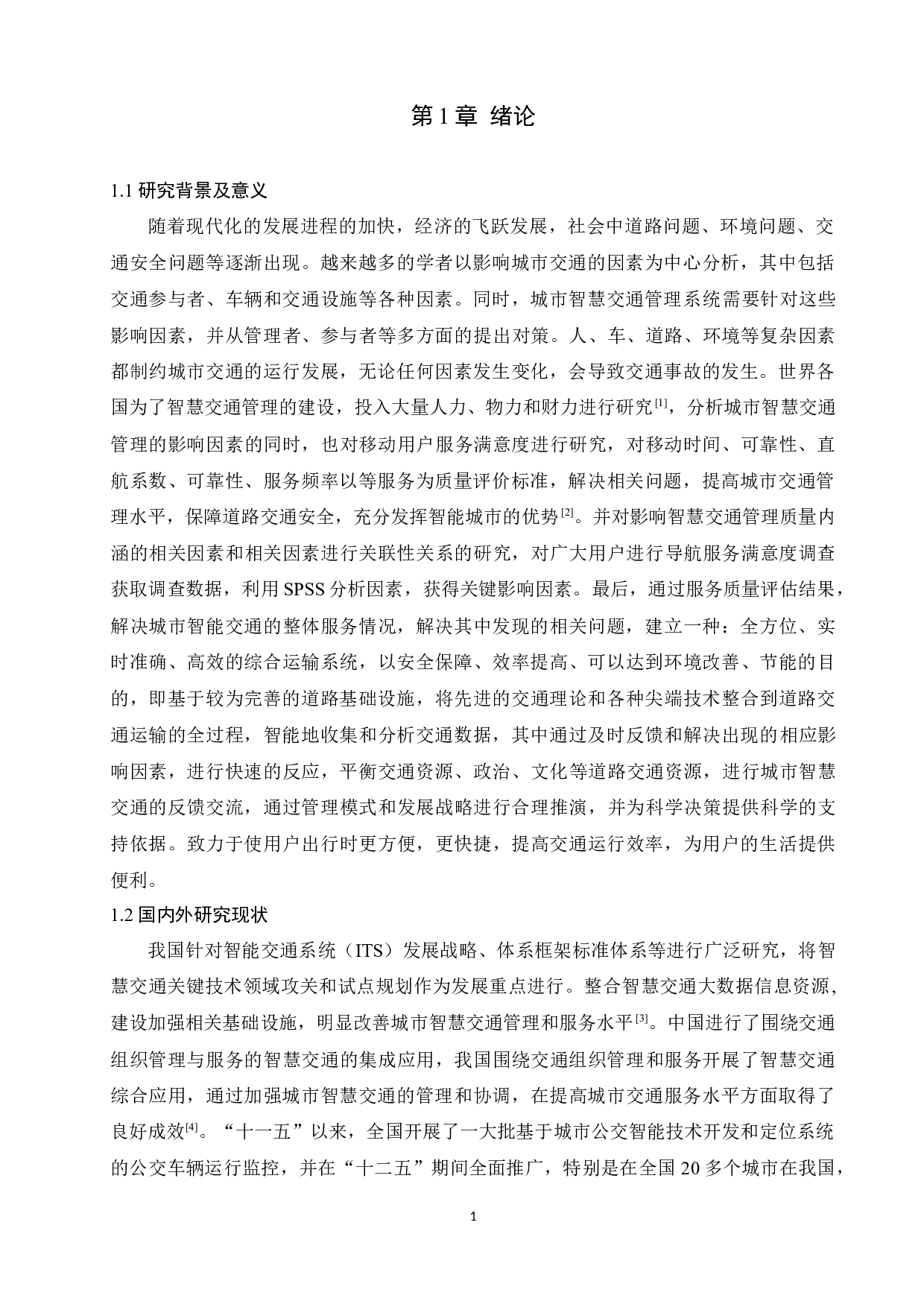 第 1 章 绪论

1.1 研究背景及意义

随着现代化的发展进程的加快，经济的飞跃发展，社会中道路问题、环境问题、交通安全问题等逐渐出现。越来越多的学者以影响城市交通的因素为中心分析，其中包括交通参与者、车辆和交通设施等各种因素。同时，城市智慧交通管理系统需要针对这些影响因素，并从管理者、参与者等多方面的提出对策。人、车、道路、环境等复杂因素都制约城市交通的运行发展，无论任何因素发生变化，会导致交通事故的发生。世界各国为了智慧交通管理的建设，投入大量人力、物力和财力进行研究$^{[1]}$，分析城市智慧交通管理的影响因素的同时，也对移动用户服务满意度进行研究，对移动时间、可靠性、直航系数、可靠性、服务频率以等服务为质量评价标准，解决相关问题，提高城市交通管理水平，保障道路交通安全，充分发挥智能城市的优势$^{[2]}$。并对影响智慧交通管理质量内涵的相关因素和相关因素进行关联性关系的研究，对广大用户进行导航服务满意度调查获取调查数据，利用 SPSS 分析因素，获得关键影响因素。最后，通过服务质量评估结果，解决城市智能交通的整体服务情况，解决其中发现的相关问题，建立一种：全方位、实时准确、高效的综合运输系统，以安全保障、效率提高、可以达到环境改善、节能的目的，即基于较为完善的道路基础设施，将先进的交通理论和各种尖端技术整合到道路交通运输的全过程，智能地收集和分析交通数据，其中通过及时反馈和解决出现的相应影响因素，进行快速的反应，平衡交通资源、政治、文化等道路交通资源，进行城市智慧交通的反馈交流，通过管理模式和发展战略进行合理推演，并为科学决策提供科学的支持依据。致力于使用户出行时更方便，更快捷，提高交通运行效率，为用户的生活提供便利。

1.2 国内外研究现状

我国针对智能交通系统（ITS）发展战略、体系框架标准体系等进行广泛研究，将智慧交通关键技术领域攻关和试点规划作为发展重点进行。整合智慧交通大数据信息资源，建设加强相关基础设施，明显改善城市智慧交通管理和服务水平$^{[3]}$。中国进行了围绕交通组织管理与服务的智慧交通的集成应用，我国围绕交通组织管理和服务开展了智慧交通综合应用，通过加强城市智慧交通的管理和协调，在提高城市交通服务水平方面取得了良好成效$^{[4]}$。“十一五”以来，全国开展了一大批基于城市公交智能技术开发和定位系统的公交车辆运行监控，并在“十二五”期间全面推广，特别是在全国 20 多个城市在我国，

1